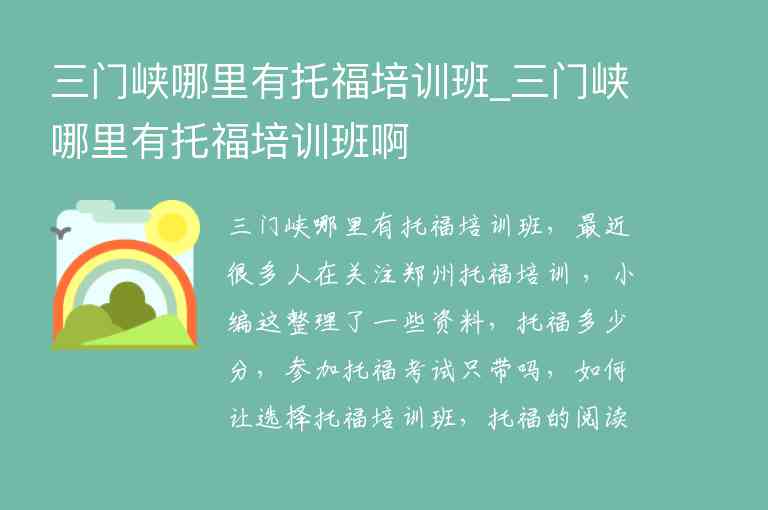 三门峡哪里有托福培训班_三门峡哪里有托福培训班啊

三门峡哪里有托福培训班，最近很多人在关注郑州托福培训，小编这整理了一些资料，托福多少分，参加托福考试只带吗，如何让选择托福培训班，托福的阅读